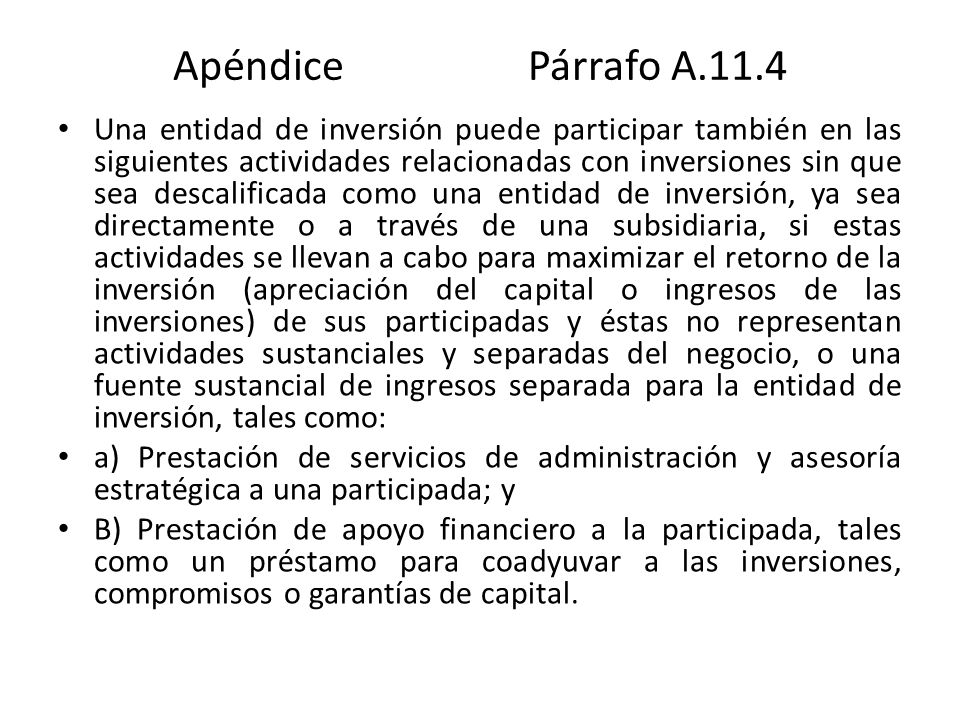 Apéndice Párrafo A.11.4

• Una entidad de inversión puede participar también en las siguientes actividades relacionadas con inversiones sin que sea descalificada como una entidad de inversión, ya sea directamente o a través de una subsidiaria, si estas actividades se llevan a cabo para maximizar el retorno de la inversión (apreciación del capital o ingresos de las inversiones) de sus participadas y éstas no representan actividades sustanciales y separadas del negocio, o una fuente sustancial de ingresos separada para la entidad de inversión, tales como:

• a) Prestación de servicios de administración y asesoría estratégica a una participada; y

• B) Prestación de apoyo financiero a la participada, tales como un préstamo para coadyuvar a las inversiones, compromisos o garantías de capital.